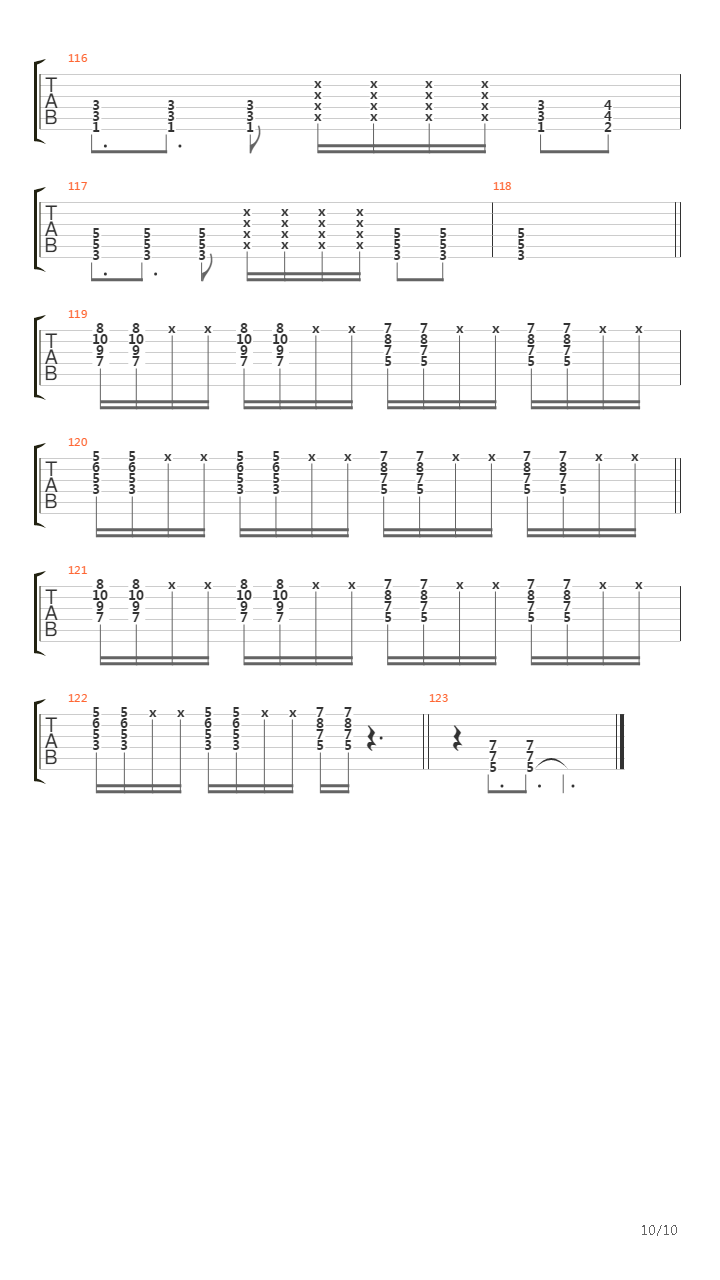 116
T
A
B
3 3 1
3 3 1
3 3 1
x x x x
x x x x
x x x x
x x x x
3 3 1
4 4 2

117
T
A
B
5 5 3
5 5 3
5 5 3
x x x x
x x x x
x x x x
x x x x
5 5 3
5 5 3

118
5 5 3

119
T
A
B
8 10 9 7
8 10 9 7
x x
8 10 9 7
8 10 9 7
x x
7 8 7 5
7 8 7 5
x x
7 8 7 5
7 8 7 5
x x

120
T
A
B
5 6 5 3
5 6 5 3
x x
5 6 5 3
5 6 5 3
x x
7 8 7 5
7 8 7 5
x x
7 8 7 5
7 8 7 5
x x

121
T
A
B
8 10 9 7
8 10 9 7
x x
8 10 9 7
8 10 9 7
x x
7 8 7 5
7 8 7 5
x x
7 8 7 5
7 8 7 5
x x

122
T
A
B
5 6 5 3
5 6 5 3
x x
5 6 5 3
5 6 5 3
x x
7 8 7 5
7 8 7 5

123
7 7 5
7 7 5

10/10